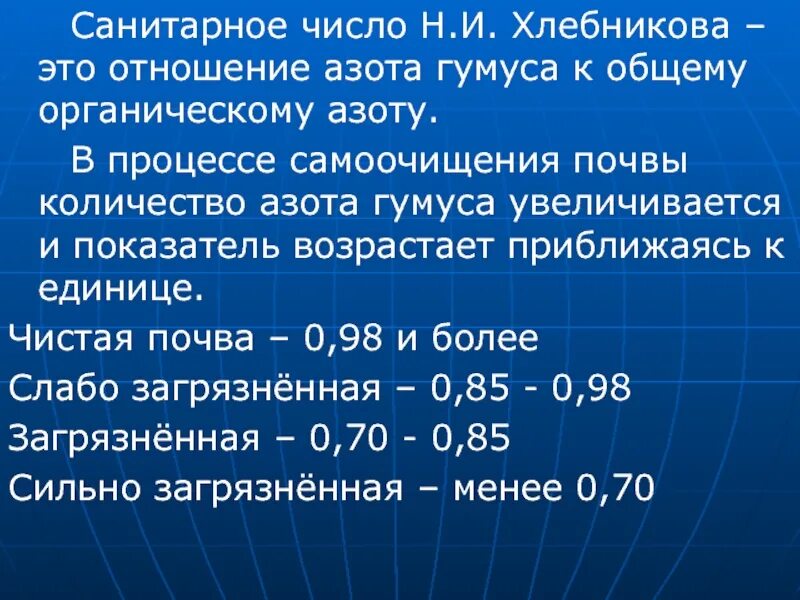 Санитарное число Н.И. Хлебникова – это отношение азота гумуса к общему органическому азоту.

В процессе самоочищения почвы количество азота гумуса увеличивается и показатель возрастает приближаясь к единице.

Чистая почва – 0,98 и более
Слабо загрязнённая – 0,85 - 0,98
Загрязнённая – 0,70 - 0,85
Сильно загрязнённая – менее 0,70